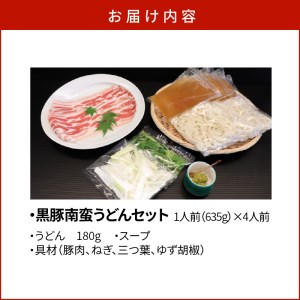 お届け内容

・黒豚南蛮うどんセット 1人前(635g)×4人前

・うどん　180g　・スープ
・具材(豚肉、ねぎ、三つ葉、ゆず胡椒)